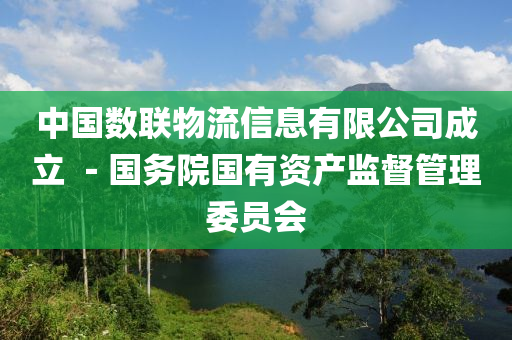 中国数联物流信息有限公司成立 - 国务院国有资产监督管理委员会